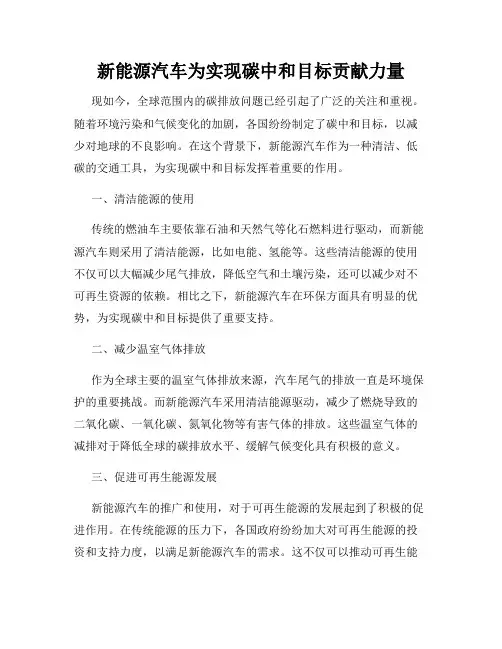 新能源汽车为实现碳中和目标贡献力量

现如今，全球范围内的碳排放问题已经引起了广泛的关注和重视。随着环境污染和气候变化的加剧，各国纷纷制定了碳中和目标，以减少对地球的不良影响。在这个背景下，新能源汽车作为一种清洁、低碳的交通工具，为实现碳中和目标发挥着重要的作用。

一、清洁能源的使用

传统的燃油车主要依靠石油和天然气等化石燃料进行驱动，而新能源汽车则采用了清洁能源，比如电能、氢能等。这些清洁能源的使用不仅可以大幅减少尾气排放，降低空气和土壤污染，还可以减少对不可再生资源的依赖。相比之下，新能源汽车在环保方面具有明显的优势，为实现碳中和目标提供了重要支持。

二、减少温室气体排放

作为全球主要的温室气体排放来源，汽车尾气的排放一直是环境保护的重要挑战。而新能源汽车采用清洁能源驱动，减少了燃烧导致的二氧化碳、一氧化碳、氮氧化物等有害气体的排放。这些温室气体的减排对于降低全球的碳排放水平、缓解气候变化具有积极的意义。

三、促进可再生能源发展

新能源汽车的推广和使用，对于可再生能源的发展起到了积极的促进作用。在传统能源的压力下，各国政府纷纷加大对可再生能源的投资和支持力度，以满足新能源汽车的需求。这不仅可以推动可再生能